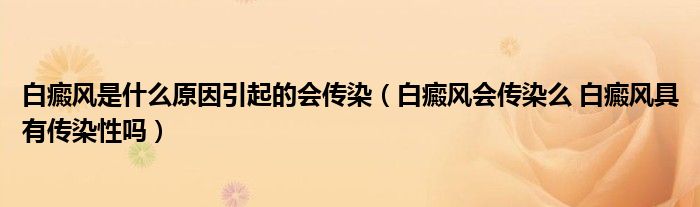 白癜风是什么原因引起的会传染（白癜风会传染么 白癜风具有传染性吗）